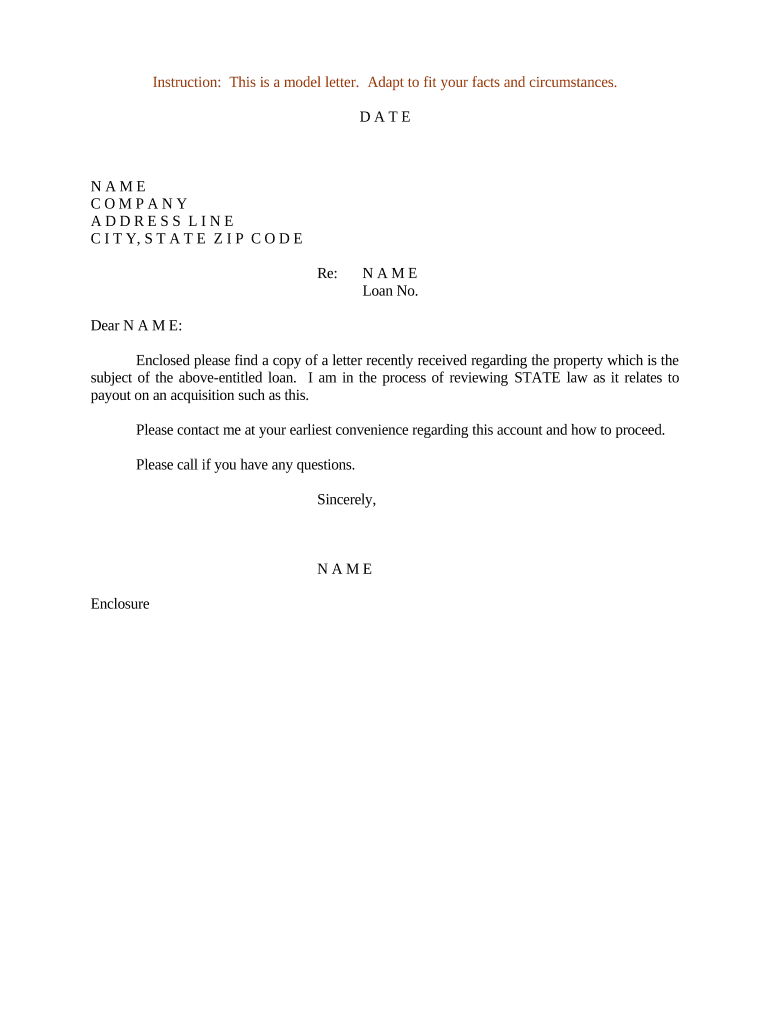 Instruction: This is a model letter. Adapt to fit your facts and circumstances.

D A T E

N A M E
C O M P A N Y
A D D R E S S L I N E
C I T Y, S T A T E Z I P C O D E

Re: N A M E
Loan No.

Dear N A M E:

Enclosed please find a copy of a letter recently received regarding the property which is the subject of the above-entitled loan. I am in the process of reviewing STATE law as it relates to payout on an acquisition such as this.

Please contact me at your earliest convenience regarding this account and how to proceed.

Please call if you have any questions.

Sincerely,

N A M E

Enclosure